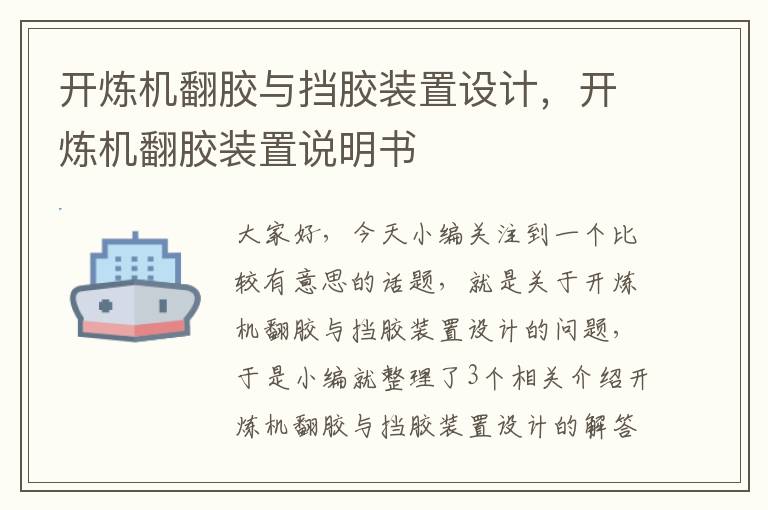 开炼机翻胶与挡胶装置设计，开炼机翻胶装置说明书

大家好，今天小编关注到一个比较有意思的话题，就是关于开炼机翻胶与挡胶装置设计的问题，于是小编就整理了3个相关介绍开炼机翻胶与挡胶装置设计的解答